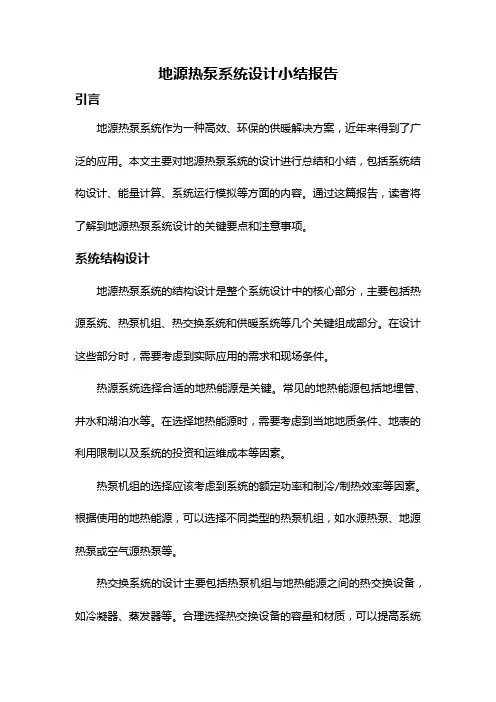 地源热泵系统设计小结报告

引言

地源热泵系统作为一种高效、环保的供暖解决方案，近年来得到了广泛的应用。本文主要对地源热泵系统的设计进行总结和小结，包括系统结构设计、能量计算、系统运行模拟等方面的内容。通过这篇报告，读者将了解到地源热泵系统设计的关键要点和注意事项。

系统结构设计

地源热泵系统的结构设计是整个系统设计中的核心部分，主要包括热源系统、热泵机组、热交换系统和供暖系统等几个关键组成部分。在设计这些部分时，需要考虑到实际应用的需求和现场条件。

热源系统选择合适的地热能源是关键。常见的地热能源包括地埋管、井水和湖泊水等。在选择地热能源时，需要考虑到当地地质条件、地表的利用限制以及系统的投资和运维成本等因素。

热泵机组的选择应该考虑到系统的额定功率和制冷/制热效率等因素。根据使用的地热能源，可以选择不同类型的热泵机组，如水源热泵、地源热泵或空气源热泵等。

热交换系统的设计主要包括热泵机组与地热能源之间的热交换设备，如冷凝器、蒸发器等。合理选择热交换设备的容量和材质，可以提高系统